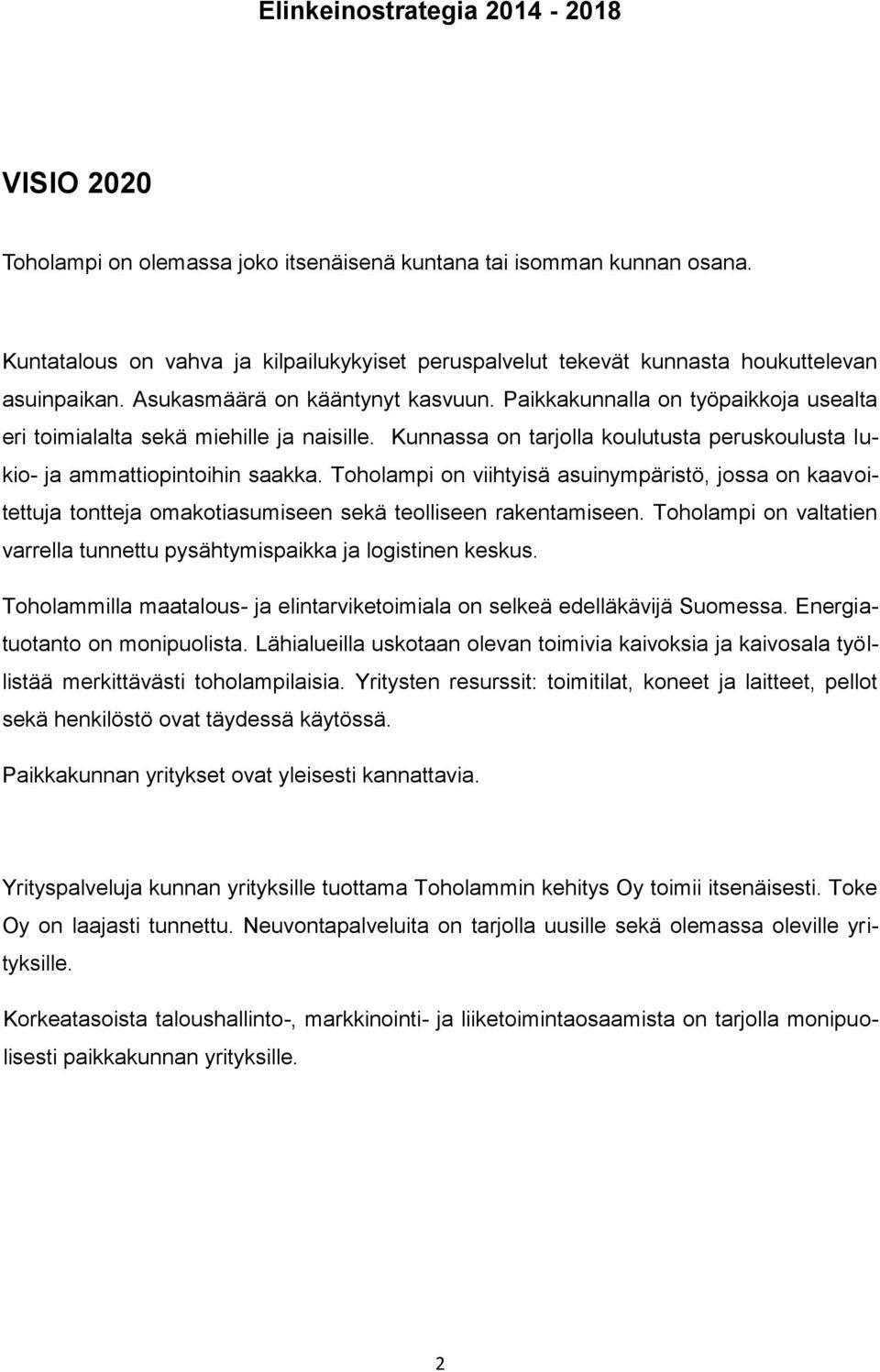 Elinkeinostrategia 2014 - 2018

VISIO 2020

Toholampi on olemassa joko itsenäisenä kuntana tai isomman kunnan osana.

Kuntatalous on vahva ja kilpailukykyiset peruspalvelut tekevät kunnasta houkuttelevan asuinpaikan. Asukasmäärä on kääntynyt kasvuun. Paikkakunnalla on työpaikkoja usealta eri toimialalta sekä miehille ja naisille. Kunnassa on tarjolla koulutusta peruskoulusta lukio- ja ammattiopintoihin saakka. Toholampi on viihtyisä asuinympäristö, jossa on kaavoitettuja tontteja omakotiasumiseen sekä teolliseen rakentamiseen. Toholampi on valtatien varrella tunnettu pysähtymispaikka ja logistinen keskus.

Toholammilla maatalous- ja elintarviketoimiala on selkeä edelläkävijä Suomessa. Energiatuotanto on monipuolista. Lähialueilla uskotaan olevan toimivia kaivoksia ja kaivosala työllistää merkittävästi toholampilaisia. Yritysten resurssit: toimitilat, koneet ja laitteet, pellot sekä henkilöstö ovat täydessä käytössä.

Paikkakunnan yritykset ovat yleisesti kannattavia.

Yrityspalveluja kunnan yrityksille tuottama Toholammin kehitys Oy toimii itsenäisesti. Toke Oy on laajasti tunnettu. Neuvontapalveluita on tarjolla uusille sekä olemassa oleville yrityksille.

Korkeatasoista taloushallinto-, markkinointi- ja liiketoimintaosaamista on tarjolla monipuolisesti paikkakunnan yrityksille.

2